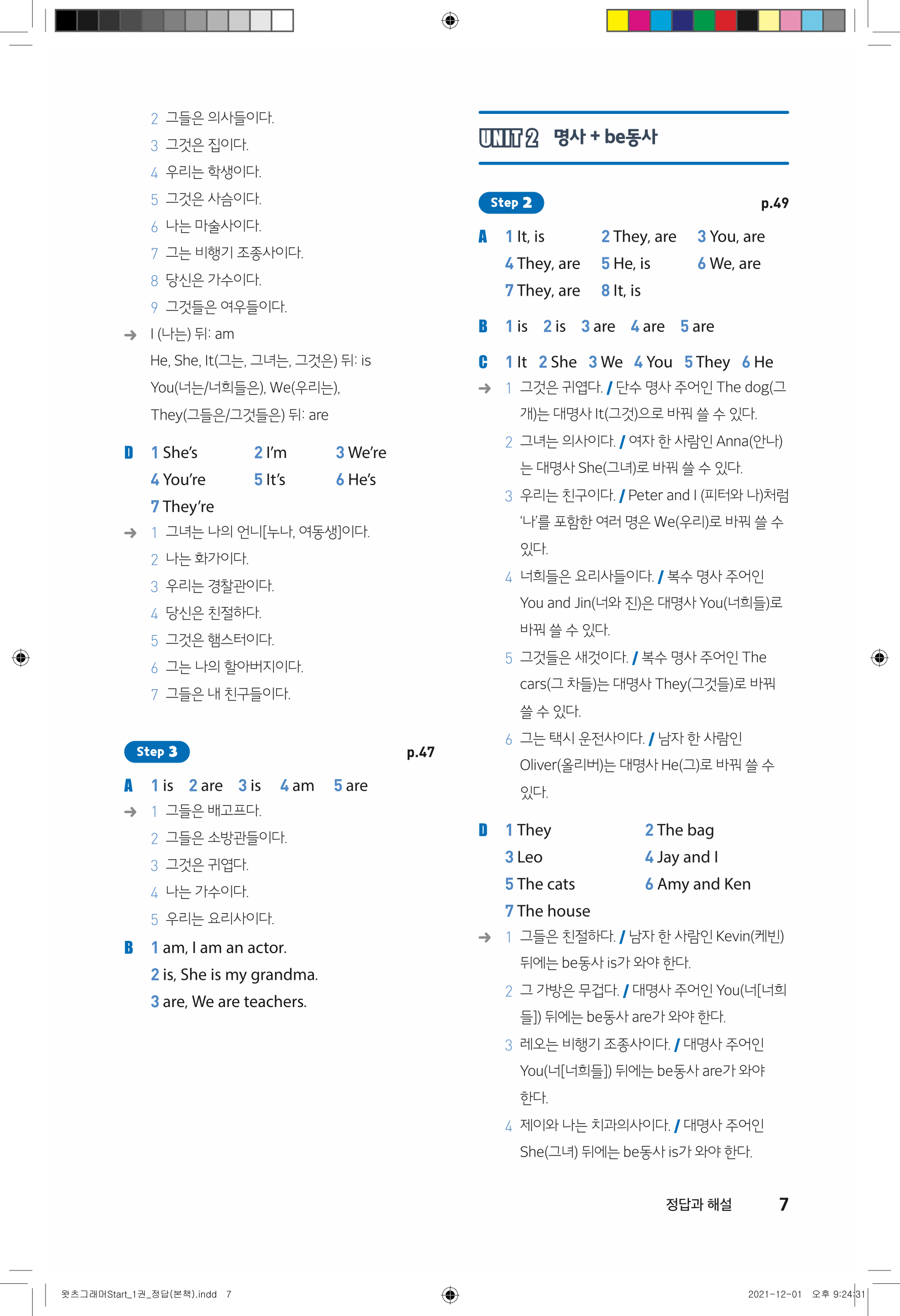 2 그들은 의사들이다.
3 그것은 집이다.
4 우리는 학생이다.
5 그것은 사슴이다.
6 나는 마술사이다.
7 그는 비행기 조종사이다.
8 당신은 가수이다.
9 그것들은 여우들이다.
→ I (나는) 뒤: am
He, She, It(그는, 그녀는, 그것은) 뒤: is
You(너는/너희들은), We(우리는),
They(그들은/그것들은) 뒤: are

D 1 She's 2 I'm 3 We're
4 You're 5 It's 6 He's
7 They're
→ 1 그녀는 나의 언니[누나, 여동생]이다.
2 나는 화가이다.
3 우리는 경찰관이다.
4 당신은 친절하다.
5 그것은 햄스터이다.
6 그는 나의 할아버지이다.
7 그들은 내 친구들이다.

Step 3 p.47
A 1 is 2 are 3 is 4 am 5 are
→ 1 그들은 배고프다.
2 그들은 소방관들이다.
3 그것은 귀엽다.
4 나는 가수이다.
5 우리는 요리사이다.
B 1 am, I am an actor.
2 is, She is my grandma.
3 are, We are teachers.

UNIT 2 명사 + be동사

Step 2 p.49
A 1 It, is 2 They, are 3 You, are
4 They, are 5 He, is 6 We, are
7 They, are 8 It, is
B 1 is 2 is 3 are 4 are 5 are
C 1 It 2 She 3 We 4 You 5 They 6 He
→ 1 그것은 귀엽다. / 단수 명사 주어인 The dog(그 개)는 대명사 It(그것)으로 바꿔 쓸 수 있다.
2 그녀는 의사이다. / 여자 한 사람인 Anna(안나)는 대명사 She(그녀)로 바꿔 쓸 수 있다.
3 우리는 친구이다. / Peter and I (피터와 나)처럼 '나'를 포함한 여러 명은 We(우리)로 바꿔 쓸 수 있다.
4 너희들은 요리사들이다. / 복수 명사 주어인 You and Jin(너와 진)은 대명사 You(너희들)로 바꿔 쓸 수 있다.
5 그것들은 새것이다. / 복수 명사 주어인 The cars(그 차들)는 대명사 They(그것들)로 바꿔 쓸 수 있다.
6 그는 택시 운전사이다. / 남자 한 사람인 Oliver(올리버)는 대명사 He(그)로 바꿔 쓸 수 있다.

D 1 They 2 The bag
3 Leo 4 Jay and I
5 The cats 6 Amy and Ken
7 The house
→ 1 그들은 친절하다. / 남자 한 사람인 Kevin(케빈) 뒤에는 be동사 is가 와야 한다.
2 그 가방은 무겁다. / 대명사 주어인 You(너[너희들]) 뒤에는 be동사 are가 와야 한다.
3 레오는 비행기 조종사이다. / 대명사 주어인 You(너[너희들]) 뒤에는 be동사 are가 와야 한다.
4 제이와 나는 치과의사이다. / 대명사 주어인 She(그녀) 뒤에는 be동사 is가 와야 한다.

정답과 해설 7

왓츠그래머Start_1권_정답(본책).indd 7 2021-12-01 오후 9:24:31